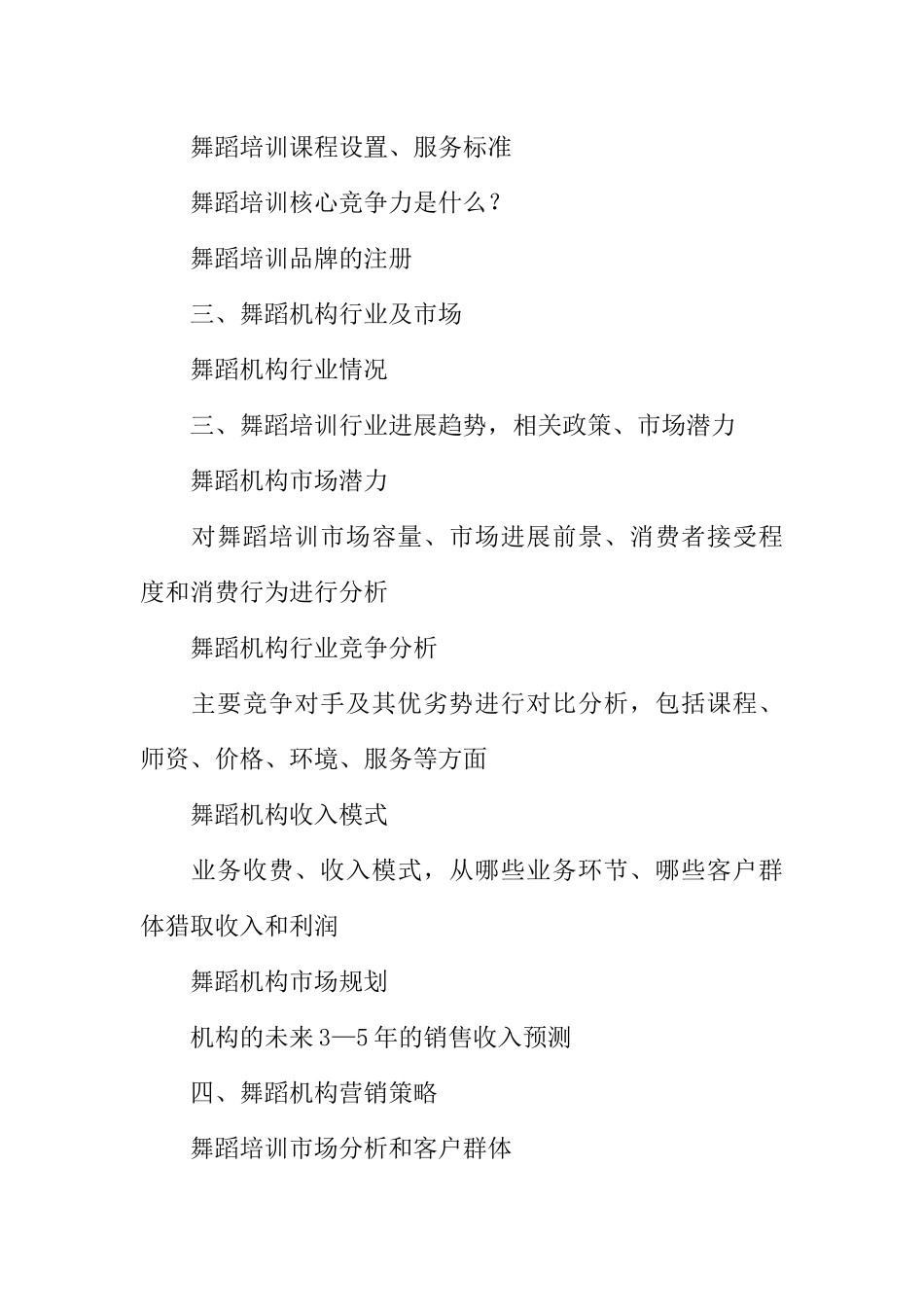 舞蹈培训课程设置、服务标准

舞蹈培训核心竞争力是什么？

舞蹈培训品牌的注册

三、舞蹈机构行业及市场

舞蹈机构行业情况

三、舞蹈培训行业进展趋势，相关政策、市场潜力

舞蹈机构市场潜力

对舞蹈培训市场容量、市场进展前景、消费者接受程度和消费行为进行分析

舞蹈机构行业竞争分析

主要竞争对手及其优劣势进行对比分析，包括课程、师资、价格、环境、服务等方面

舞蹈机构收入模式

业务收费、收入模式，从哪些业务环节、哪些客户群体猎取收入和利润

舞蹈机构市场规划

机构的未来3—5年的销售收入预测

四、舞蹈机构营销策略

舞蹈培训市场分析和客户群体